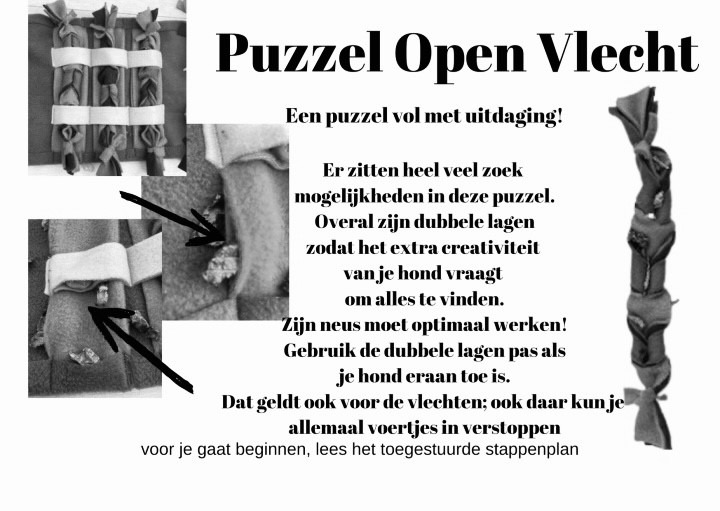 Puzzel Open Vlecht

Een puzzel vol met uitdaging!

Er zitten heel veel zoek mogelijkheden in deze puzzel. Overal zijn dubbele lagen zodat het extra creativiteit van je hond vraagt om alles te vinden. Zijn neus moet optimaal werken! Gebruik de dubbele lagen pas als je hond eraan toe is. Dat geldt ook voor de vlechten; ook daar kun je allemaal voertjes in verstoppen

voor je gaat beginnen, lees het toegestuurde stappenplan